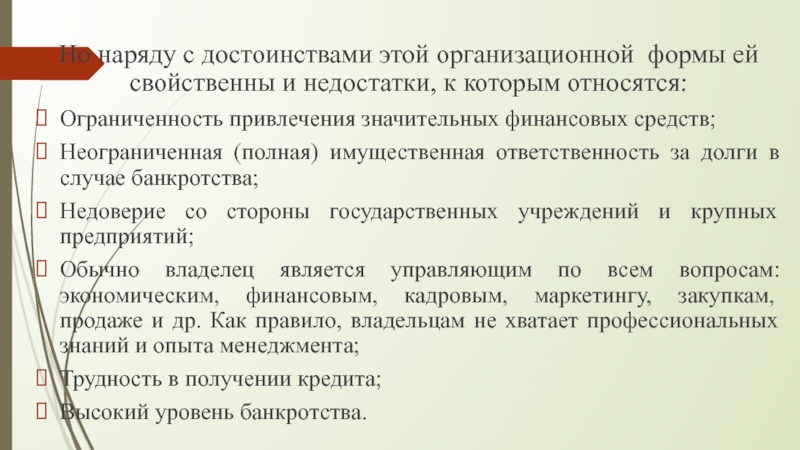 Но наряду с достоинствами этой организационной формы ей свойственны и недостатки, к которым относятся:

Ограниченность привлечения значительных финансовых средств;

Неограниченная (полная) имущественная ответственность за долги в случае банкротства;

Недоверие со стороны государственных учреждений и крупных предприятий;

Обычно владелец является управляющим по всем вопросам: экономическим, финансовым, кадровым, маркетингу, закупкам, продаже и др. Как правило, владельцам не хватает профессиональных знаний и опыта менеджмента;

Трудность в получении кредита;

Высокий уровень банкротства.